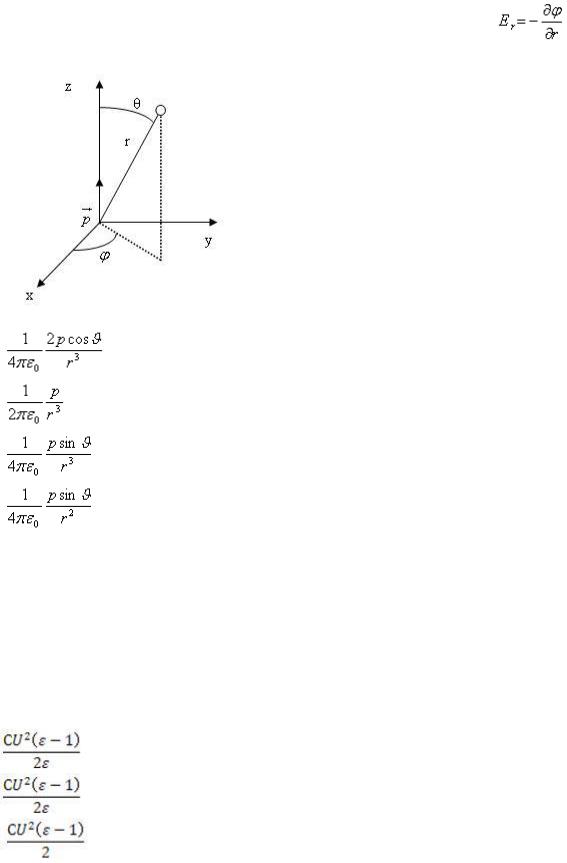 $E_r = -\frac{\partial \varphi}{\partial r}$

z

θ

r

$\vec{p}$

y

$\varphi$

x

$\frac{1}{4\pi\varepsilon_0}\frac{2p\cos\vartheta}{r^3}$

$\frac{1}{2\pi\varepsilon_0}\frac{p}{r^3}$

$\frac{1}{4\pi\varepsilon_0}\frac{p\sin\vartheta}{r^3}$

$\frac{1}{4\pi\varepsilon_0}\frac{p\sin\vartheta}{r^2}$

$\frac{CU^2(\varepsilon-1)}{2\varepsilon}$

$\frac{CU^2(\varepsilon-1)}{2\varepsilon}$

$\frac{CU^2(\varepsilon-1)}{2}$